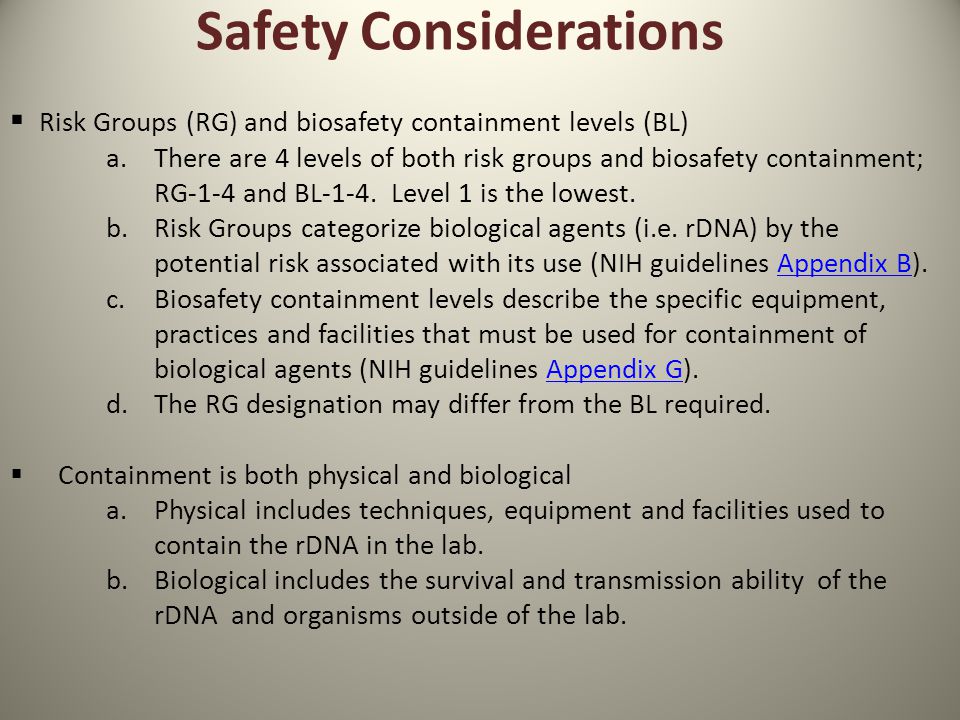 Safety Considerations

▪ Risk Groups (RG) and biosafety containment levels (BL)

a. There are 4 levels of both risk groups and biosafety containment; RG-1-4 and BL-1-4. Level 1 is the lowest.

b. Risk Groups categorize biological agents (i.e. rDNA) by the potential risk associated with its use (NIH guidelines Appendix B).

c. Biosafety containment levels describe the specific equipment, practices and facilities that must be used for containment of biological agents (NIH guidelines Appendix G).

d. The RG designation may differ from the BL required.

▪ Containment is both physical and biological

a. Physical includes techniques, equipment and facilities used to contain the rDNA in the lab.

b. Biological includes the survival and transmission ability of the rDNA and organisms outside of the lab.